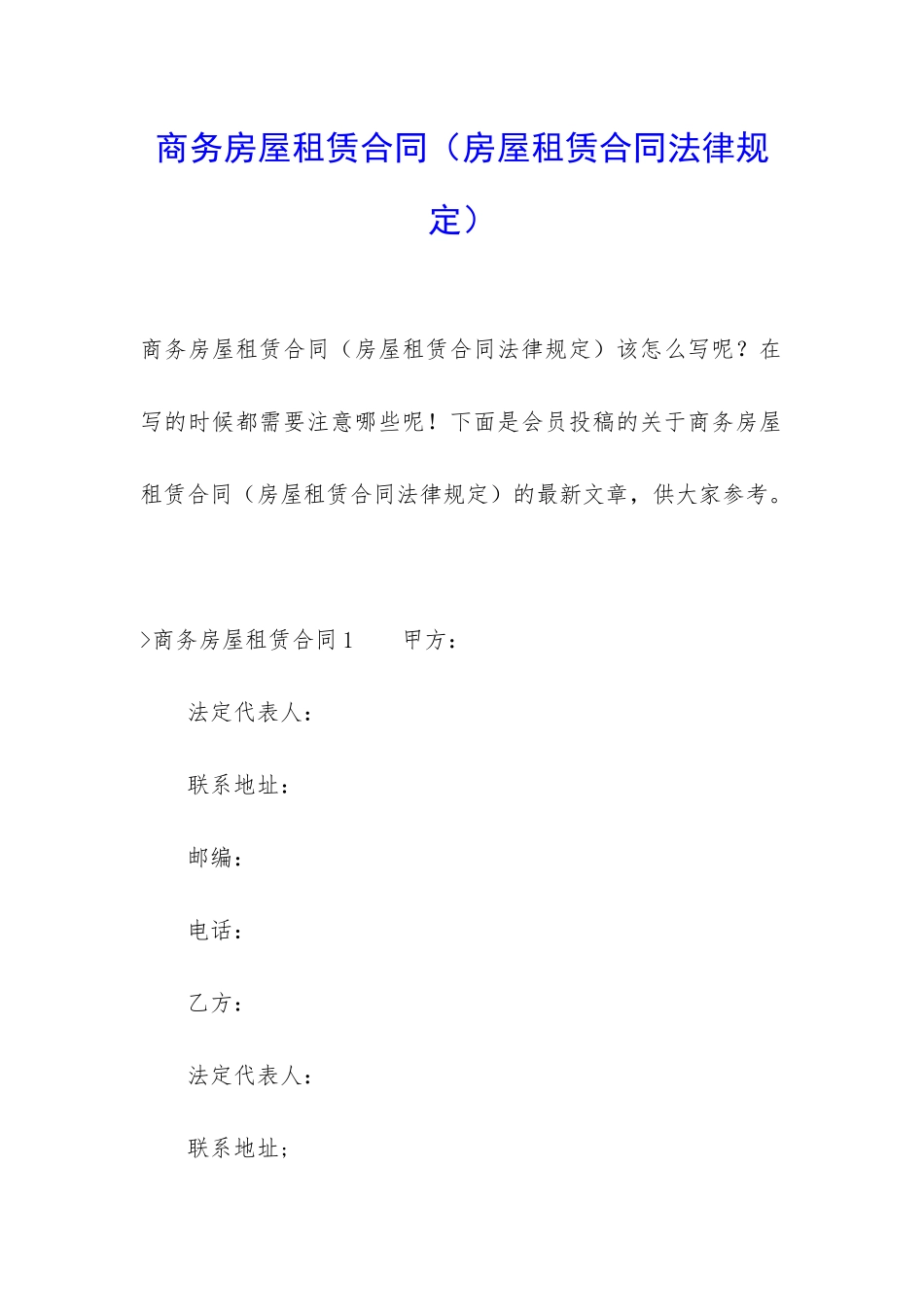 商务房屋租赁合同（房屋租赁合同法律规定）

商务房屋租赁合同（房屋租赁合同法律规定）该怎么写呢？在写的时候都需要注意哪些呢！下面是会员投稿的关于商务房屋租赁合同（房屋租赁合同法律规定）的最新文章，供大家参考。

>商务房屋租赁合同1　　甲方：

法定代表人：

联系地址：

邮编：

电话：

乙方：

法定代表人：

联系地址；